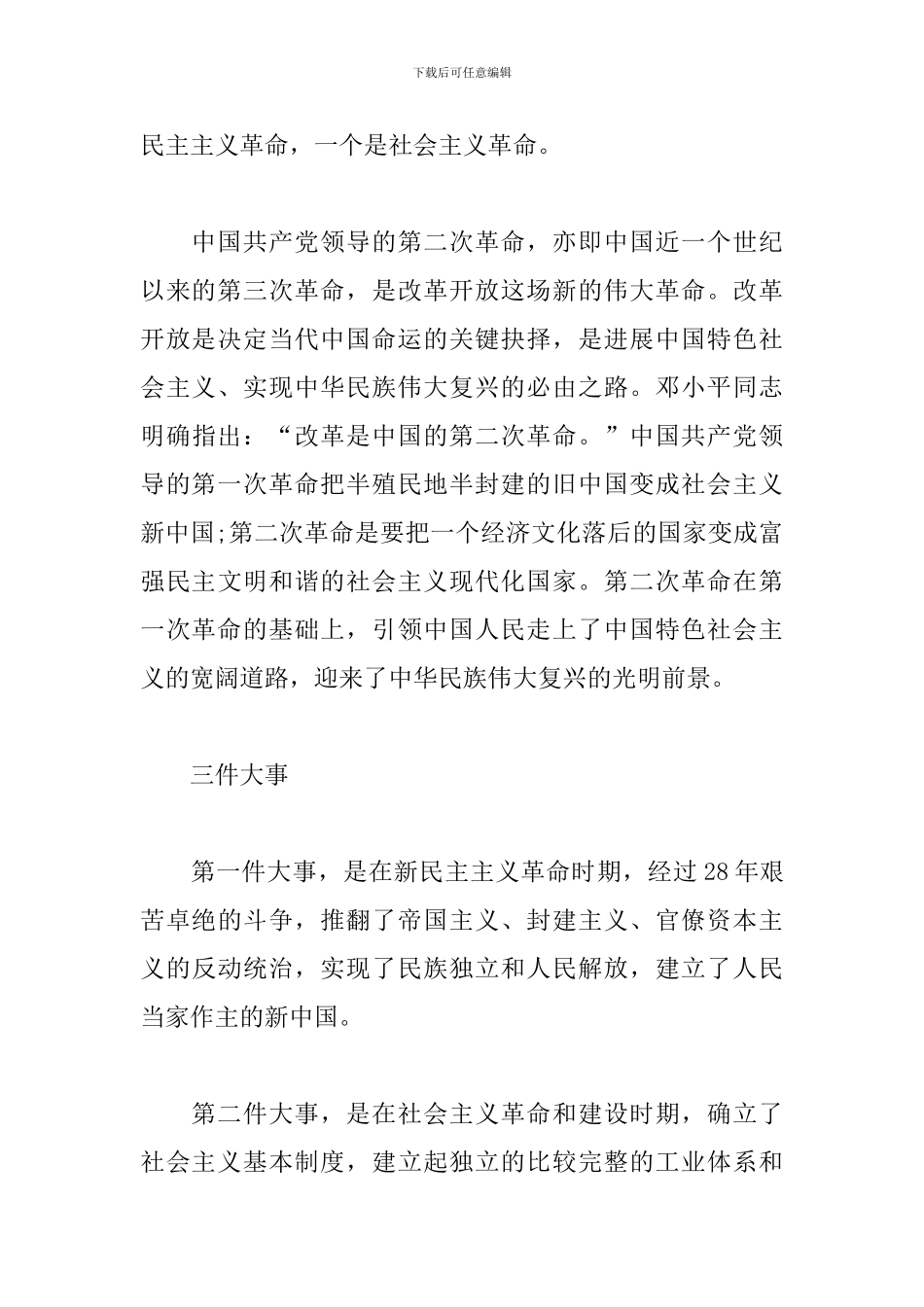 下载后可任意编辑

民主主义革命，一个是社会主义革命。

中国共产党领导的第二次革命，亦即中国近一个世纪以来的第三次革命，是改革开放这场新的伟大革命。改革开放是决定当代中国命运的关键抉择，是进展中国特色社会主义、实现中华民族伟大复兴的必由之路。邓小平同志明确指出：“改革是中国的第二次革命。”中国共产党领导的第一次革命把半殖民地半封建的旧中国变成社会主义新中国;第二次革命是要把一个经济文化落后的国家变成富强民主文明和谐的社会主义现代化国家。第二次革命在第一次革命的基础上，引领中国人民走上了中国特色社会主义的宽阔道路，迎来了中华民族伟大复兴的光明前景。

三件大事

第一件大事，是在新民主主义革命时期，经过28年艰苦卓绝的斗争，推翻了帝国主义、封建主义、官僚资本主义的反动统治，实现了民族独立和人民解放，建立了人民当家作主的新中国。

第二件大事，是在社会主义革命和建设时期，确立了社会主义基本制度，建立起独立的比较完整的工业体系和